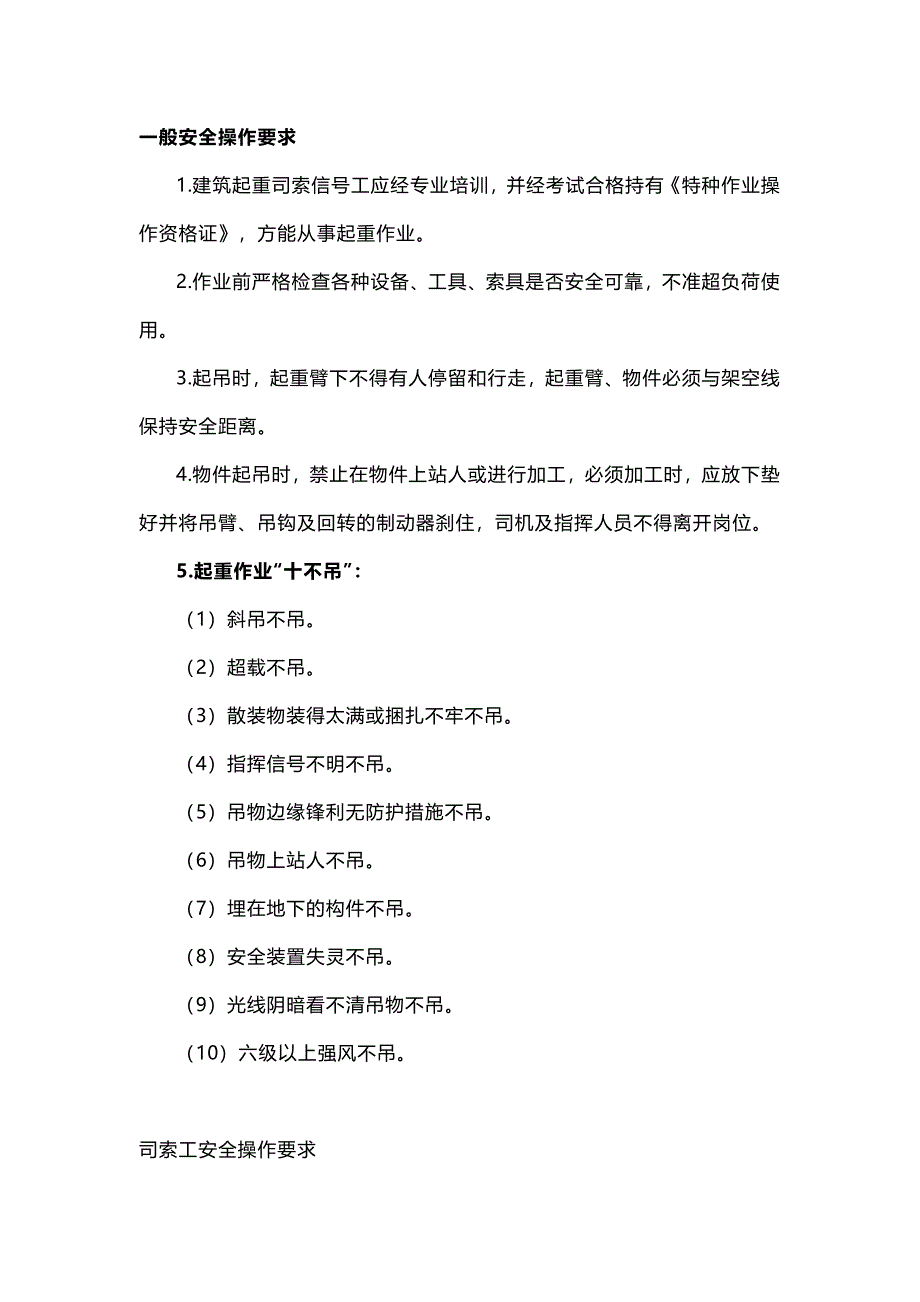 一般安全操作要求

1.建筑起重司索信号工应经专业培训，并经考试合格持有《特种作业操作资格证》，方能从事起重作业。

2.作业前严格检查各种设备、工具、索具是否安全可靠，不准超负荷使用。

3.起吊时，起重臂下不得有人停留和行走，起重臂、物件必须与架空线保持安全距离。

4.物件起吊时，禁止在物件上站人或进行加工，必须加工时，应放下垫好并将吊臂、吊钩及回转的制动器刹住，司机及指挥人员不得离开岗位。

5.起重作业“十不吊”：

（1）斜吊不吊。

（2）超载不吊。

（3）散装物装得太满或捆扎不牢不吊。

（4）指挥信号不明不吊。

（5）吊物边缘锋利无防护措施不吊。

（6）吊物上站人不吊。

（7）埋在地下的构件不吊。

（8）安全装置失灵不吊。

（9）光线阴暗看不清吊物不吊。

（10）六级以上强风不吊。

司索工安全操作要求